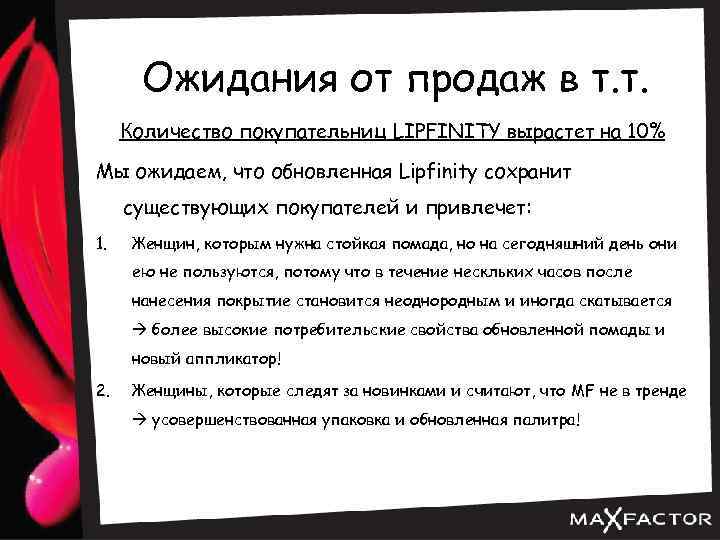 Ожидания от продаж в т.т.

Количество покупательниц LIPFINITY вырастет на 10%

Мы ожидаем, что обновленная Lipfinity сохранит существующих покупателей и привлечет:

1. Женщин, которым нужна стойкая помада, но на сегодняшний день они ею не пользуются, потому что в течение нескльких часов после нанесения покрытие становится неоднородным и иногда скатывается → более высокие потребительские свойства обновленной помады и новый аппликатор!

2. Женщины, которые следят за новинками и считают, что MF не в тренде → усовершенствованная упаковка и обновленная палитра!

MAXFACTOR